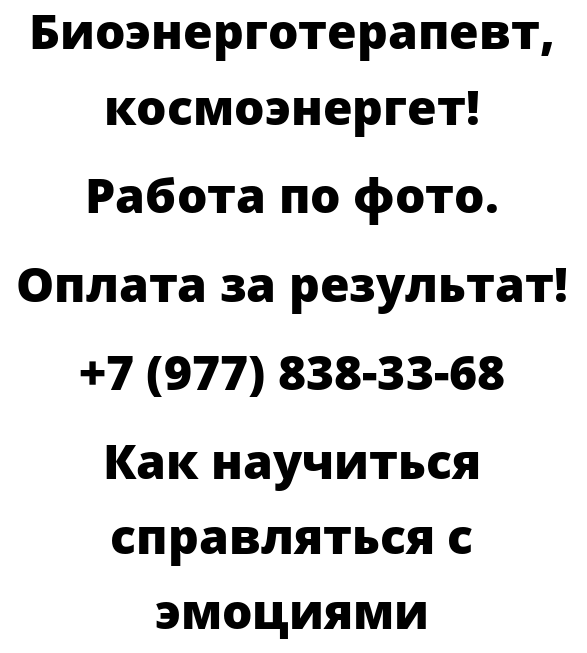 Биоэнерготерапевт, космоэнергет!

Работа по фото.

Оплата за результат!

+7 (977) 838-33-68

Как научиться справляться с эмоциями